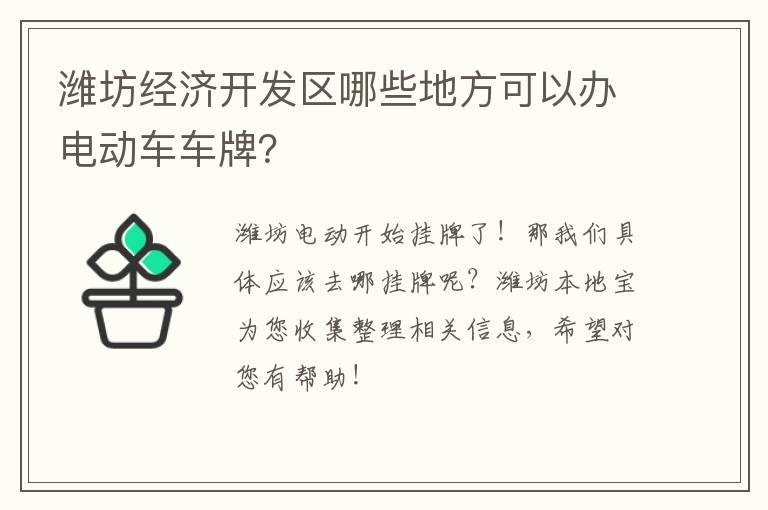 潍坊经济开发区哪些地方可以办电动车车牌?

潍坊电动开始挂牌了！那我们具体应该去哪挂牌呢？潍坊本地宝为您收集整理相关信息，希望对您有帮助！